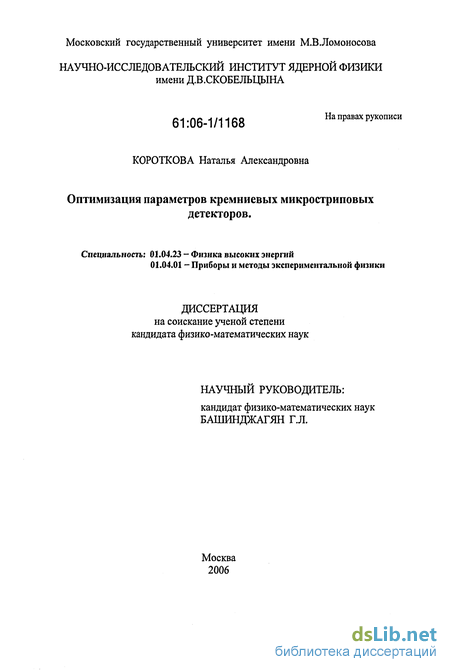 Московский государственный университет имени М.В.Ломоносова

НАУЧНО-ИССЛЕДОВАТЕЛЬСКИЙ ИНСТИТУТ ЯДЕРНОЙ ФИЗИКИ имени Д.В.СКОБЕЛЬЦЫНА

61:06-1/1168

На правах рукописи

КОРОТКОВА Наталья Александровна

Оптимизация параметров кремниевых микростриповых детекторов.

Специальность: 01.04.23 – Физика высоких энергий
01.04.01 – Приборы и методы экспериментальной физики

ДИССЕРТАЦИЯ
на соискание ученой степени
кандидата физико-математических наук

НАУЧНЫЙ РУКОВОДИТЕЛЬ:
кандидат физико-математических наук
БАШИНДЖАГЯН Г.Л.

Москва
2006

dsLib.net
библиотека диссертаций